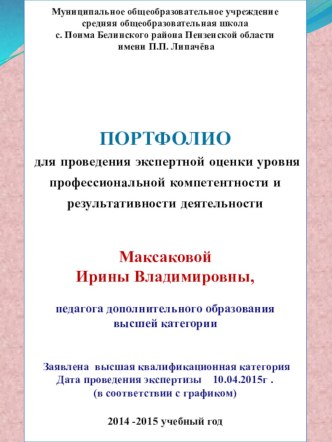 Муниципальное общеобразовательное учреждение средняя общеобразовательная школа с. Поима Белинского района Пензенской области имени П.П. Липачёва

ПОРТФОЛИО
для проведения экспертной оценки уровня профессиональной компетентности и результативности деятельности

Максаковой
Ирины Владимировны,

педагога дополнительного образования высшей категории

Заявлена высшая квалификационная категория
Дата проведения экспертизы 10.04.2015г .
(в соответствии с графиком)

2014 -2015 учебный год